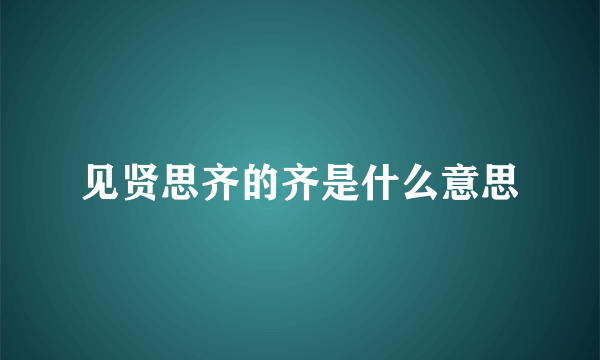 见贤思齐的齐是什么意思